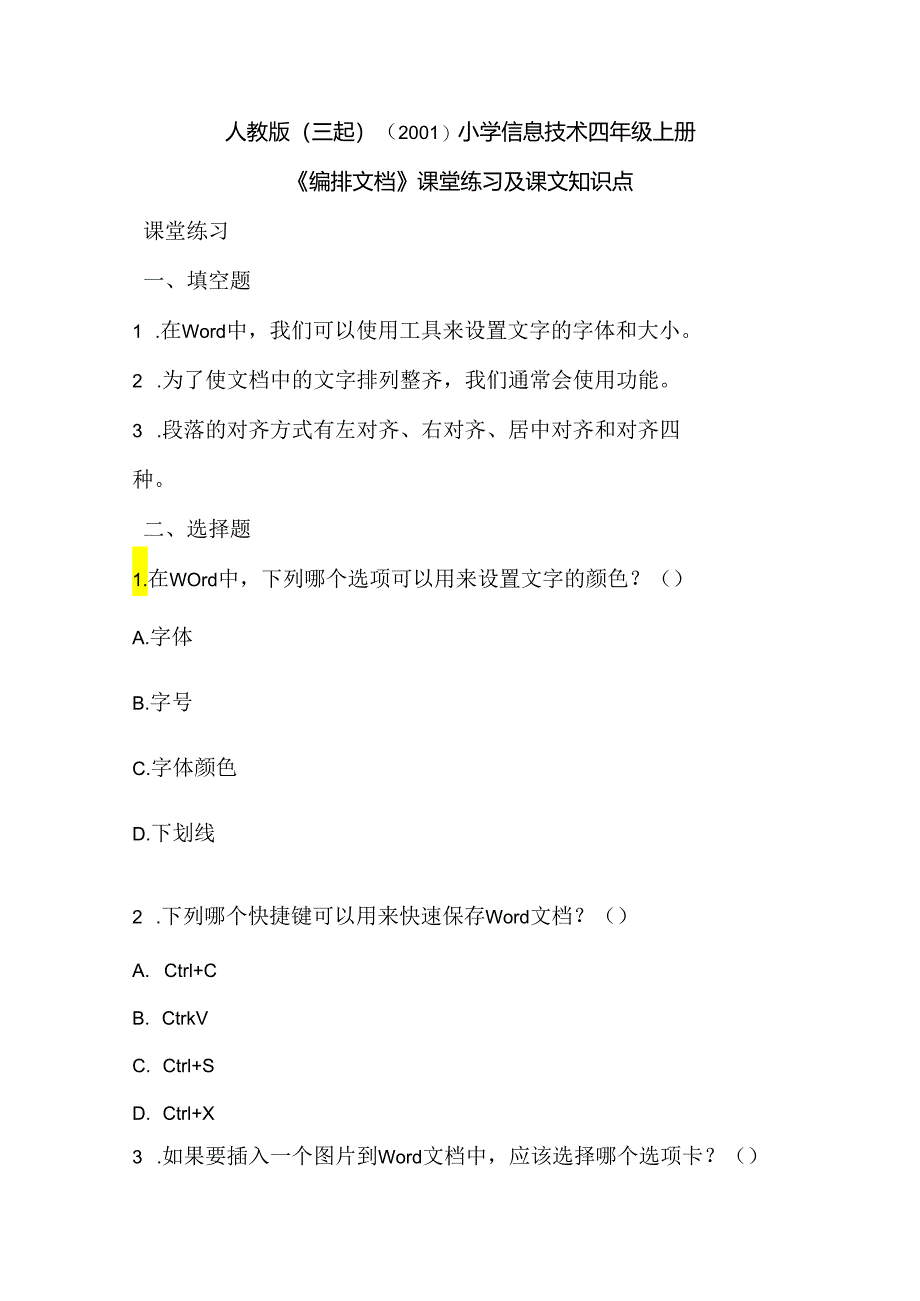 人教版（三起）（2001）小学信息技术四年级上册

《编排文档》课堂练习及课文知识点

课堂练习

一、填空题

1 .在Word中，我们可以使用工具来设置文字的字体和大小。

2 .为了使文档中的文字排列整齐，我们通常会使用功能。

3 .段落的对齐方式有左对齐、右对齐、居中对齐和对齐四种。

二、选择题

1.在WOrd中，下列哪个选项可以用来设置文字的颜色？（）

A.字体

B.字号

C.字体颜色

D.下划线

2 .下列哪个快捷键可以用来快速保存Word文档？（）

A. Ctrl+C

B. CtrkV

C. Ctrl+S

D. Ctrl+X

3 .如果要插入一个图片到Word文档中，应该选择哪个选项卡？（）